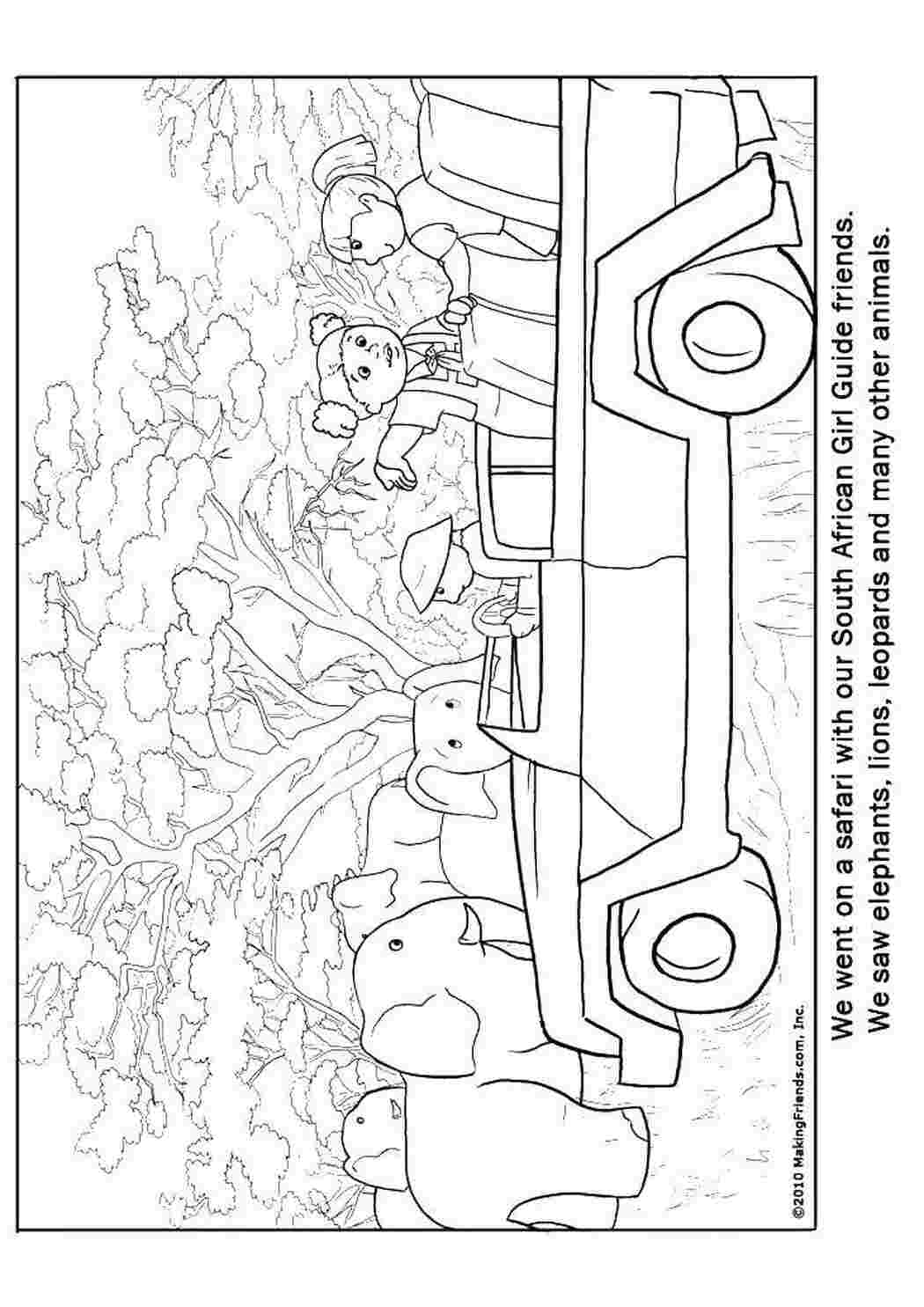 ©2010 MakingFriends.com, Inc.

We went on a safari with our South African Girl Guide friends.
We saw elephants, lions, leopards and many other animals.